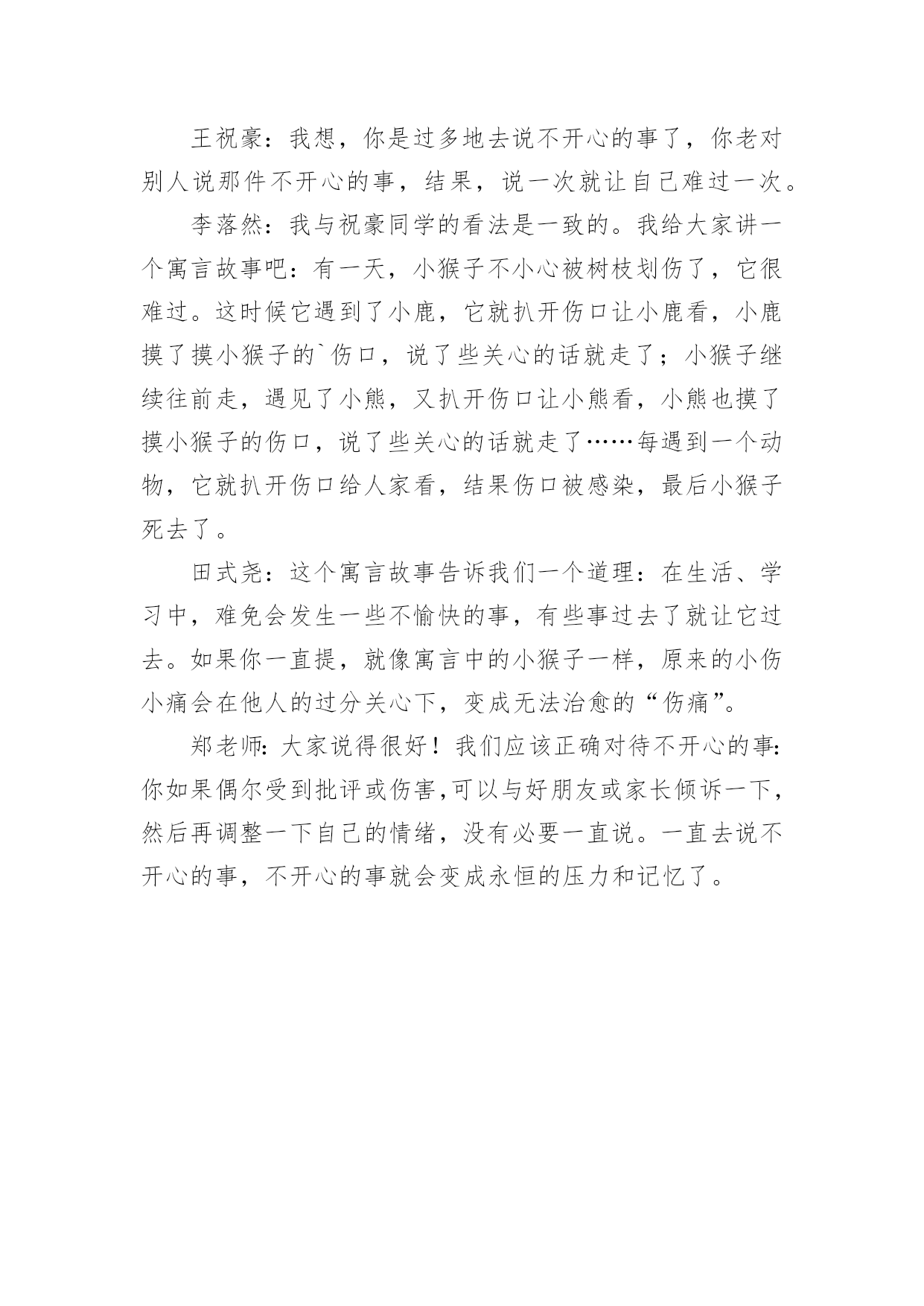 王祝豪：我想，你是过多地去说不开心的事了，你老对别人说那件不开心的事，结果，说一次就让自己难过一次。

李落然：我与祝豪同学的看法是一致的。我给大家讲一个寓言故事吧：有一天，小猴子不小心被树枝划伤了，它很难过。这时候它遇到了小鹿，它就扒开伤口让小鹿看，小鹿摸了摸小猴子的`伤口，说了些关心的话就走了；小猴子继续往前走，遇见了小熊，又扒开伤口让小熊看，小熊也摸了摸小猴子的伤口，说了些关心的话就走了……每遇到一个动物，它就扒开伤口给人家看，结果伤口被感染，最后小猴子死去了。

田式尧：这个寓言故事告诉我们一个道理：在生活、学习中，难免会发生一些不愉快的事，有些事过去了就让它过去。如果你一直提，就像寓言中的小猴子一样，原来的小伤小痛会在他人的过分关心下，变成无法治愈的“伤痛”。

郑老师：大家说得很好！我们应该正确对待不开心的事：你如果偶尔受到批评或伤害，可以与好朋友或家长倾诉一下，然后再调整一下自己的情绪，没有必要一直说。一直去说不开心的事，不开心的事就会变成永恒的压力和记忆了。